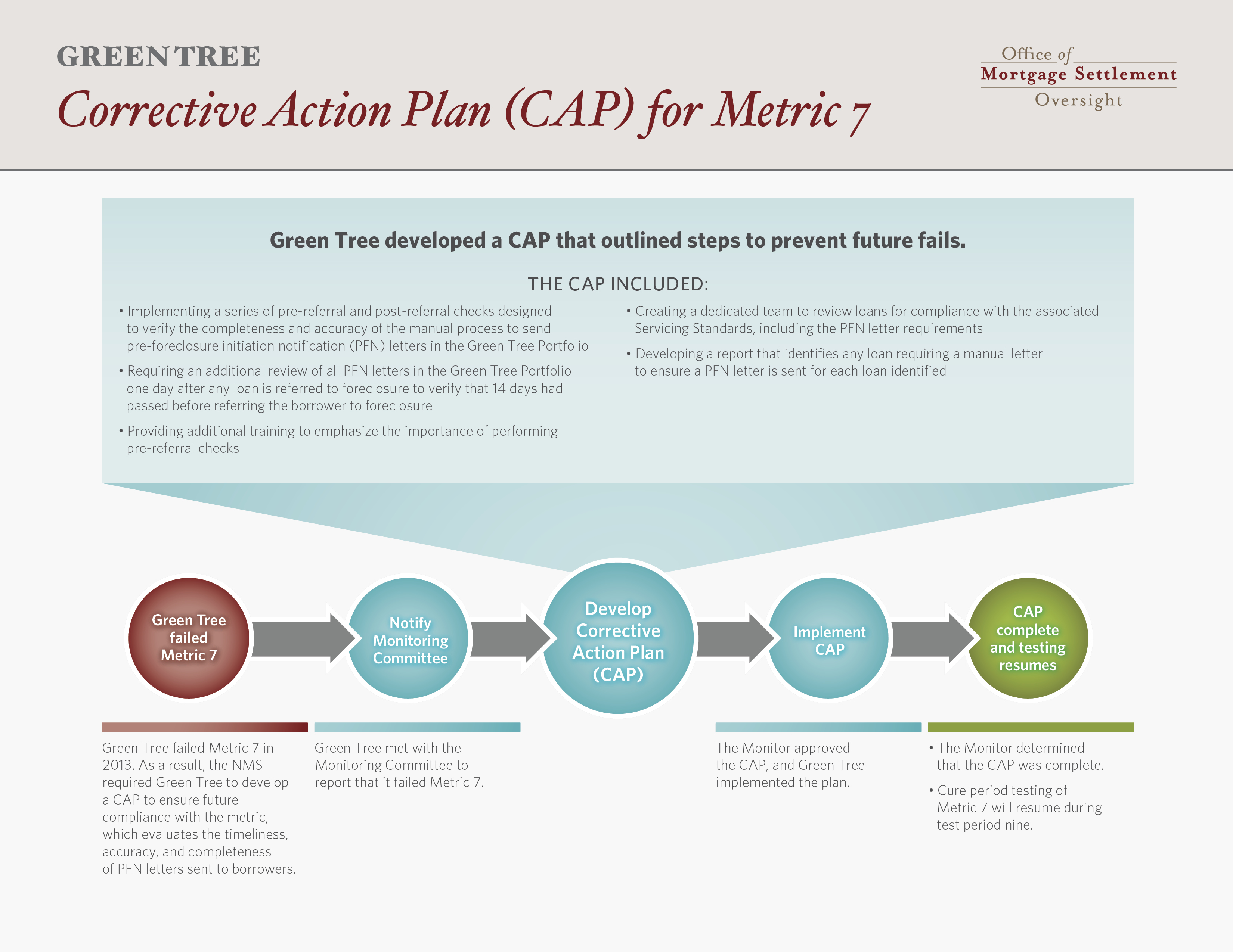 GREEN TREE

Corrective Action Plan (CAP) for Metric 7

Office of
Mortgage Settlement
Oversight

Green Tree developed a CAP that outlined steps to prevent future fails.

THE CAP INCLUDED:

• Implementing a series of pre-referral and post-referral checks designed to verify the completeness and accuracy of the manual process to send pre-foreclosure initiation notification (PFN) letters in the Green Tree Portfolio

• Requiring an additional review of all PFN letters in the Green Tree Portfolio one day after any loan is referred to foreclosure to verify that 14 days had passed before referring the borrower to foreclosure

• Providing additional training to emphasize the importance of performing pre-referral checks

• Creating a dedicated team to review loans for compliance with the associated Servicing Standards, including the PFN letter requirements

• Developing a report that identifies any loan requiring a manual letter to ensure a PFN letter is sent for each loan identified

Green Tree failed Metric 7

Notify Monitoring Committee

Develop Corrective Action Plan (CAP)

Implement CAP

CAP complete and testing resumes

Green Tree failed Metric 7 in 2013. As a result, the NMS required Green Tree to develop a CAP to ensure future compliance with the metric, which evaluates the timeliness, accuracy, and completeness of PFN letters sent to borrowers.

Green Tree met with the Monitoring Committee to report that it failed Metric 7.

The Monitor approved the CAP, and Green Tree implemented the plan.

• The Monitor determined that the CAP was complete.

• Cure period testing of Metric 7 will resume during test period nine.